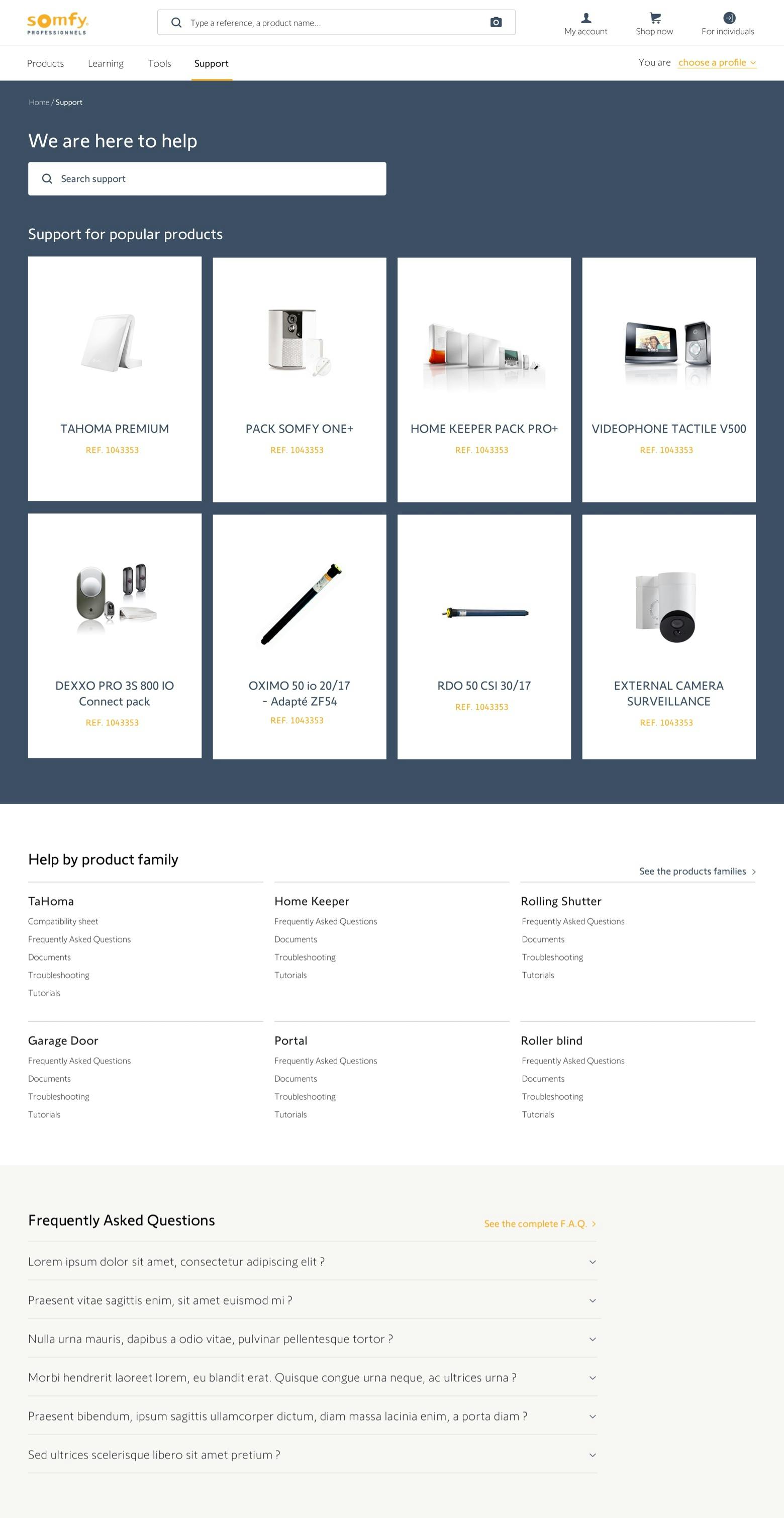 somfy.
PROFESSIONNELS

Type a reference, a product name...

My account
Shop now
For individuals

Products
Learning
Tools
Support

You are choose a profile

Home / Support

We are here to help

Search support

Support for popular products

TAHOMA PREMIUM
REF. 1043353

PACK SOMFY ONE+
REF. 1043353

HOME KEEPER PACK PRO+
REF. 1043353

VIDEOPHONE TACTILE V500
REF. 1043353

DEXXO PRO 3S 800 IO Connect pack
REF. 1043353

OXIMO 50 io 20/17 - Adapté ZF54
REF. 1043353

RDO 50 CSI 30/17
REF. 1043353

EXTERNAL CAMERA SURVEILLANCE
REF. 1043353

Help by product family

See the products families

TaHoma
Compatibility sheet
Frequently Asked Questions
Documents
Troubleshooting
Tutorials

Home Keeper
Frequently Asked Questions
Documents
Troubleshooting
Tutorials

Rolling Shutter
Frequently Asked Questions
Documents
Troubleshooting
Tutorials

Garage Door
Frequently Asked Questions
Documents
Troubleshooting
Tutorials

Portal
Frequently Asked Questions
Documents
Troubleshooting
Tutorials

Roller blind
Frequently Asked Questions
Documents
Troubleshooting
Tutorials

Frequently Asked Questions

See the complete F.A.Q.

Lorem ipsum dolor sit amet, consectetur adipiscing elit ?

Praesent vitae sagittis enim, sit amet euismod mi ?

Nulla urna mauris, dapibus a odio vitae, pulvinar pellentesque tortor ?

Morbi hendrerit laoreet lorem, eu blandit erat. Quisque congue urna neque, ac ultrices urna ?

Praesent bibendum, ipsum sagittis ullamcorper dictum, diam massa lacinia enim, a porta diam ?

Sed ultrices scelerisque libero sit amet pretium ?